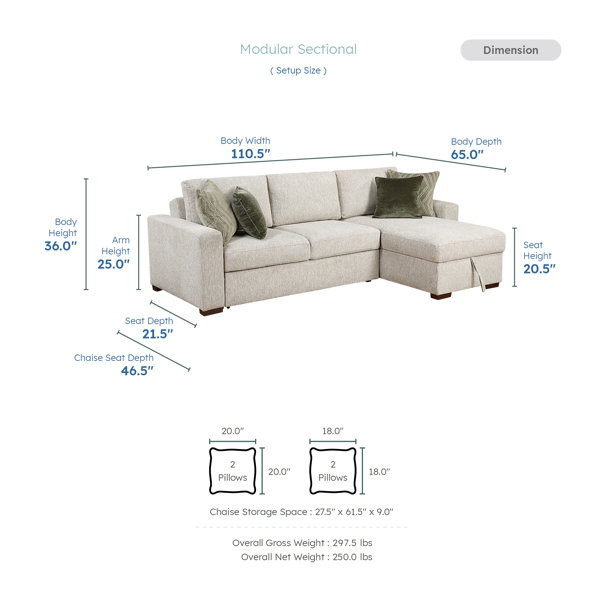 Modular Sectional
( Setup Size )

Dimension

Body Width
110.5"

Body Depth
65.0"

Body Height
36.0"

Arm Height
25.0"

Seat Height
20.5"

Seat Depth
21.5"

Chaise Seat Depth
46.5"

20.0"
2 Pillows
20.0"

18.0"
2 Pillows
18.0"

Chaise Storage Space : 27.5" x 61.5" x 9.0"

Overall Gross Weight : 297.5 lbs
Overall Net Weight : 250.0 lbs